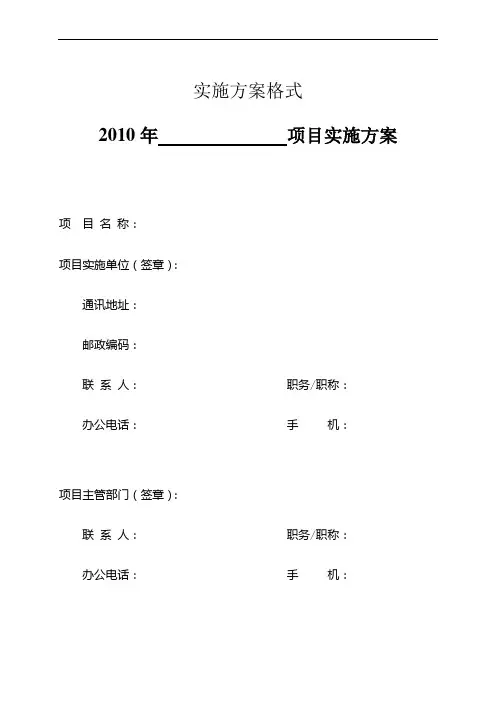 实施方案格式

2010 年______________项目实施方案

项 目 名 称：

项目实施单位（签章）：

通讯地址：

邮政编码：

联 系 人： 职务/职称：

办公电话： 手 机：

项目主管部门（签章）：

联 系 人： 职务/职称：

办公电话： 手 机：